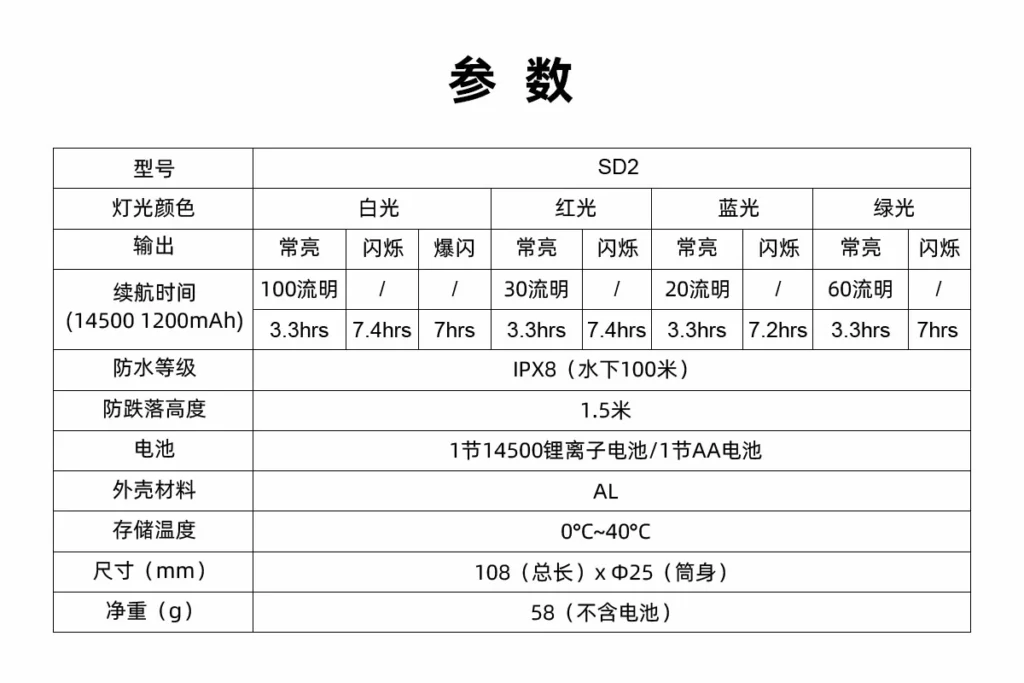 参 数

| 型号 | SD2 | | | | | | | | |
|---|---|---|---|---|---|---|---|---|---|
| 灯光颜色 | 白光 | | | 红光 | | 蓝光 | | 绿光 | |
| 输出 | 常亮 | 闪烁 | 爆闪 | 常亮 | 闪烁 | 常亮 | 闪烁 | 常亮 | 闪烁 |
| 续航时间 (14500 1200mAh) | 100流明 | / | / | 30流明 | / | 20流明 | / | 60流明 | / |
| | 3.3hrs | 7.4hrs | 7hrs | 3.3hrs | 7.4hrs | 3.3hrs | 7.2hrs | 3.3hrs | 7hrs |
| 防水等级 | IPX8（水下100米） | | | | | | | | |
| 防跌落高度 | 1.5米 | | | | | | | | |
| 电池 | 1节14500锂离子电池/1节AA电池 | | | | | | | | |
| 外壳材料 | AL | | | | | | | | |
| 存储温度 | 0°C~40°C | | | | | | | | |
| 尺寸（mm） | 108（总长）x Φ25（筒身） | | | | | | | | |
| 净重（g） | 58（不含电池） | | | | | | | | |